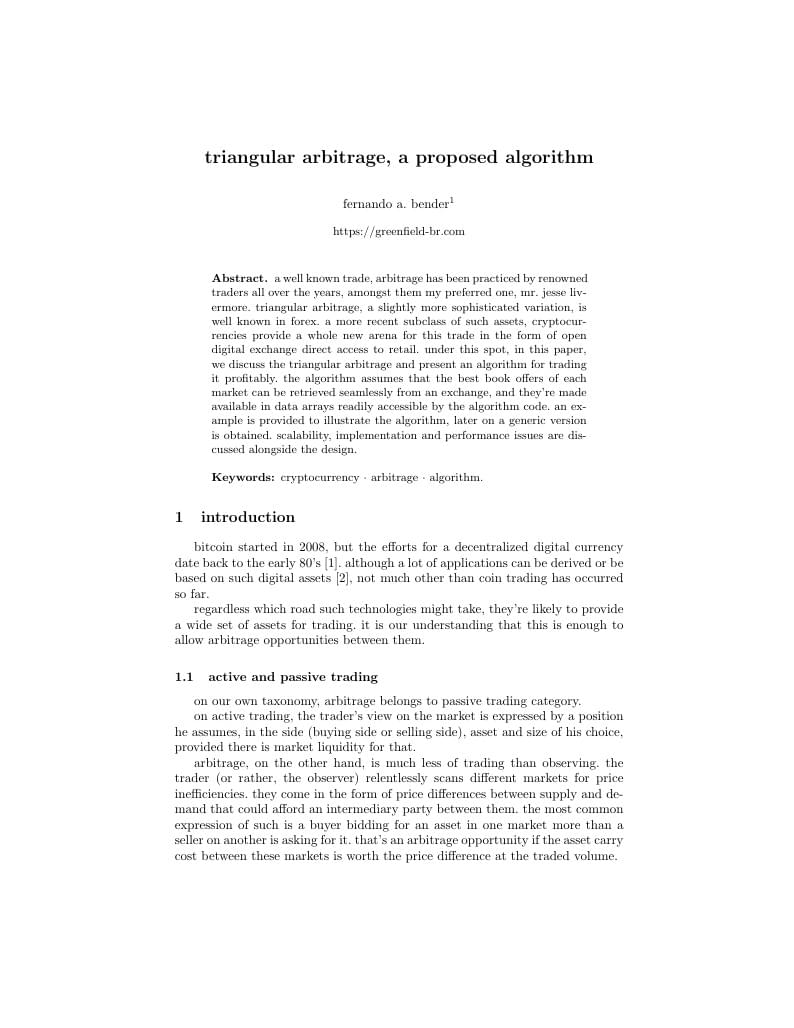 triangular arbitrage, a proposed algorithm

fernando a. bender$^1$

https://greenfield-br.com

**Abstract.** a well known trade, arbitrage has been practiced by renowned traders all over the years, amongst them my preferred one, mr. jesse livermore. triangular arbitrage, a slightly more sophisticated variation, is well known in forex. a more recent subclass of such assets, cryptocurrencies provide a whole new arena for this trade in the form of open digital exchange direct access to retail. under this spot, in this paper, we discuss the triangular arbitrage and present an algorithm for trading it profitably. the algorithm assumes that the best book offers of each market can be retrieved seamlessly from an exchange, and they're made available in data arrays readily accessible by the algorithm code. an example is provided to illustrate the algorithm, later on a generic version is obtained. scalability, implementation and performance issues are discussed alongside the design.

**Keywords:** cryptocurrency · arbitrage · algorithm.

1 introduction

bitcoin started in 2008, but the efforts for a decentralized digital currency date back to the early 80's [1]. although a lot of applications can be derived or be based on such digital assets [2], not much other than coin trading has occurred so far.

regardless which road such technologies might take, they're likely to provide a wide set of assets for trading. it is our understanding that this is enough to allow arbitrage opportunities between them.

1.1 active and passive trading

on our own taxonomy, arbitrage belongs to passive trading category.

on active trading, the trader's view on the market is expressed by a position he assumes, in the side (buying side or selling side), asset and size of his choice, provided there is market liquidity for that.

arbitrage, on the other hand, is much less of trading than observing. the trader (or rather, the observer) relentlessly scans different markets for price inefficiencies. they come in the form of price differences between supply and demand that could afford an intermediary party between them. the most common expression of such is a buyer bidding for an asset in one market more than a seller on another is asking for it. that's an arbitrage opportunity if the asset carry cost between these markets is worth the price difference at the traded volume.